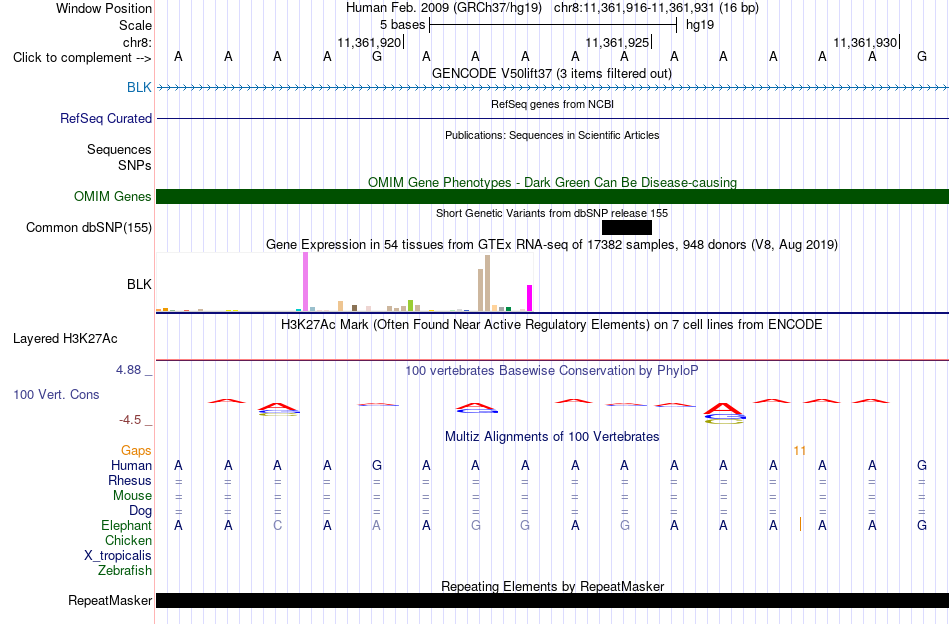 Window Position Human Feb. 2009 (GRCh37/hg19) chr8:11,361,916-11,361,931 (16 bp)
Scale 5 bases hg19
chr8: 11,361,920| 11,361,925| 11,361,930|
Click to complement --> A A A A G A A A A A A A A A A G
GENCODE V50lift37 (3 items filtered out)
BLK
RefSeq genes from NCBI
RefSeq Curated
Publications: Sequences in Scientific Articles
Sequences
SNPs
OMIM Gene Phenotypes - Dark Green Can Be Disease-causing
OMIM Genes
Short Genetic Variants from dbSNP release 155
Common dbSNP(155)
Gene Expression in 54 tissues from GTEx RNA-seq of 17382 samples, 948 donors (V8, Aug 2019)
BLK
H3K27Ac Mark (Often Found Near Active Regulatory Elements) on 7 cell lines from ENCODE
Layered H3K27Ac
4.88 _
100 vertebrates Basewise Conservation by PhyloP
100 Vert. Cons
-4.5 _
Multiz Alignments of 100 Vertebrates
Gaps 11
Human A A A A G A A A A A A A A A A G
Rhesus = = = = = = = = = = = = = = = =
Mouse = = = = = = = = = = = = = = = =
Dog = = = = = = = = = = = = = = = =
Elephant A A C A A A G G A G A A A A A G
Chicken
X_tropicalis
Zebrafish
Repeating Elements by RepeatMasker
RepeatMasker